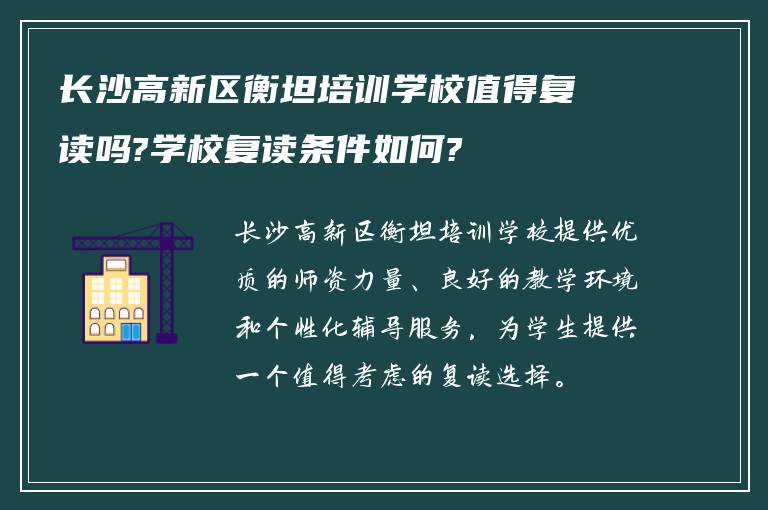 长沙高新区衡坦培训学校值得复读吗?学校复读条件如何?

长沙高新区衡坦培训学校提供优质的师资力量、良好的教学环境和个性化辅导服务，为学生提供一个值得考虑的复读选择。